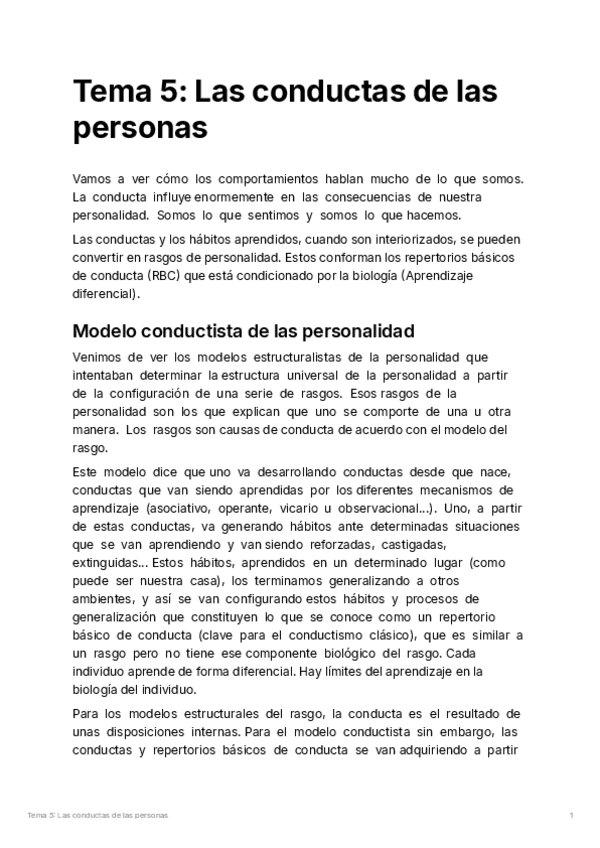 Tema 5: Las conductas de las personas

Vamos a ver cómo los comportamientos hablan mucho de lo que somos. La conducta influye enormemente en las consecuencias de nuestra personalidad. Somos lo que sentimos y somos lo que hacemos.

Las conductas y los hábitos aprendidos, cuando son interiorizados, se pueden convertir en rasgos de personalidad. Estos conforman los repertorios básicos de conducta (RBC) que está condicionado por la biología (Aprendizaje diferencial).

Modelo conductista de las personalidad

Venimos de ver los modelos estructuralistas de la personalidad que intentaban determinar la estructura universal de la personalidad a partir de la configuración de una serie de rasgos. Esos rasgos de la personalidad son los que explican que uno se comporte de una u otra manera. Los rasgos son causas de conducta de acuerdo con el modelo del rasgo.

Este modelo dice que uno va desarrollando conductas desde que nace, conductas que van siendo aprendidas por los diferentes mecanismos de aprendizaje (asociativo, operante, vicario u observacional...). Uno, a partir de estas conductas, va generando hábitos ante determinadas situaciones que se van aprendiendo y van siendo reforzadas, castigadas, extinguidas... Estos hábitos, aprendidos en un determinado lugar (como puede ser nuestra casa), los terminamos generalizando a otros ambientes, y así se van configurando estos hábitos y procesos de generalización que constituyen lo que se conoce como un repertorio básico de conducta (clave para el conductismo clásico), que es similar a un rasgo pero no tiene ese componente biológico del rasgo. Cada individuo aprende de forma diferencial. Hay límites del aprendizaje en la biología del individuo.

Para los modelos estructurales del rasgo, la conducta es el resultado de unas disposiciones internas. Para el modelo conductista sin embargo, las conductas y repertorios básicos de conducta se van adquiriendo a partir

Tema 5: Las conductas de las personas

1